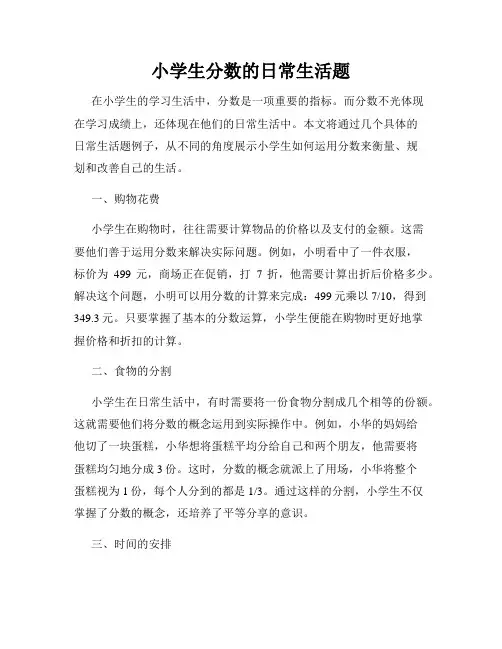 小学生分数的日常生活题

在小学生的学习生活中，分数是一项重要的指标。而分数不光体现在学习成绩上，还体现在他们的日常生活中。本文将通过几个具体的日常生活题例子，从不同的角度展示小学生如何运用分数来衡量、规划和改善自己的生活。

一、购物花费

小学生在购物时，往往需要计算物品的价格以及支付的金额。这需要他们善于运用分数来解决实际问题。例如，小明看中了一件衣服，标价为 499 元，商场正在促销，打 7 折，他需要计算出折后价格多少。解决这个问题，小明可以用分数的计算来完成：499 元乘以 7/10，得到 349.3 元。只要掌握了基本的分数运算，小学生便能在购物时更好地掌握价格和折扣的计算。

二、食物的分割

小学生在日常生活中，有时需要将一份食物分割成几个相等的份额。这就需要他们将分数的概念运用到实际操作中。例如，小华的妈妈给他切了一块蛋糕，小华想将蛋糕平均分给自己和两个朋友，他需要将蛋糕均匀地分成 3 份。这时，分数的概念就派上了用场，小华将整个蛋糕视为 1 份，每个人分到的都是 1/3。通过这样的分割，小学生不仅掌握了分数的概念，还培养了平等分享的意识。

三、时间的安排